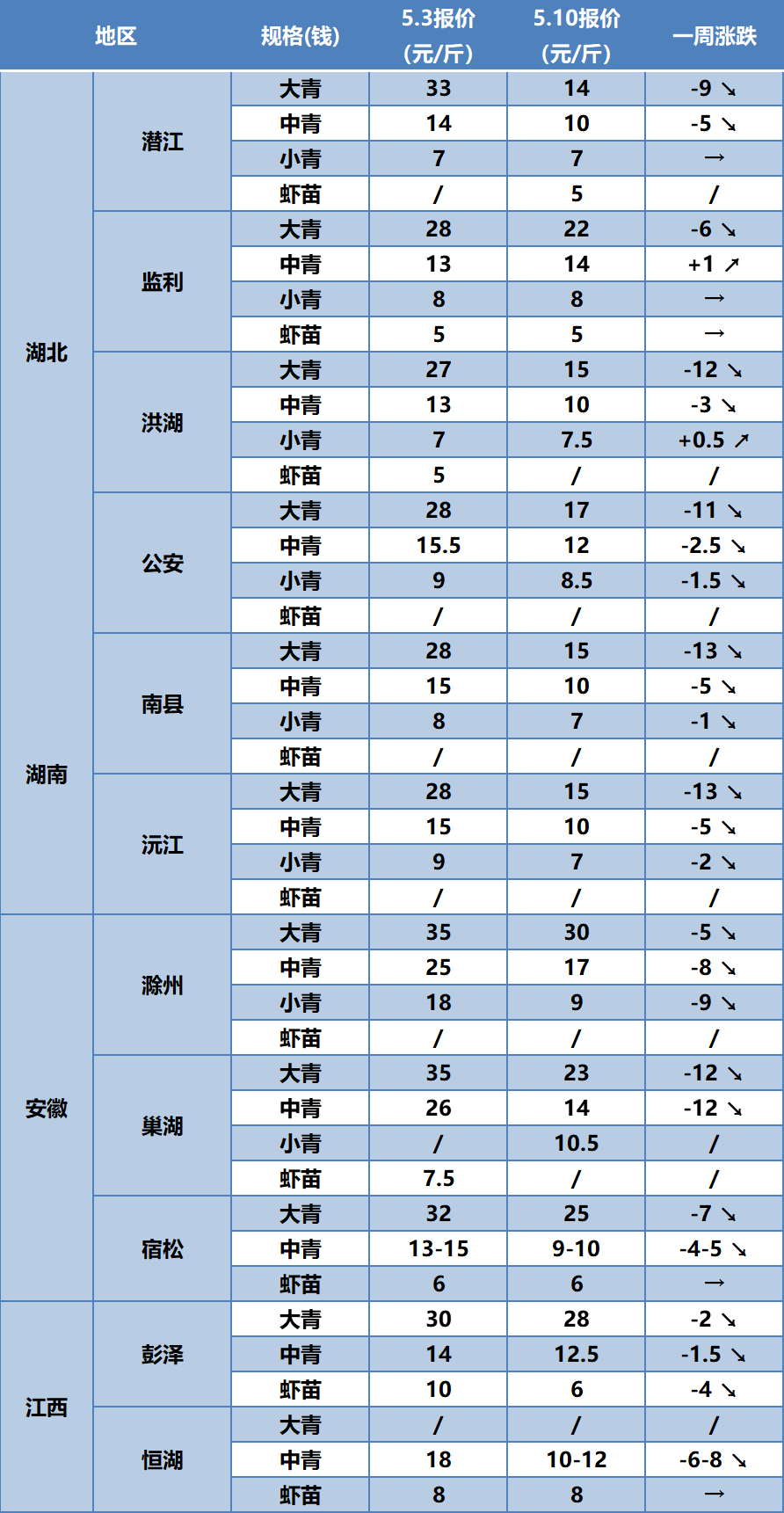 | 地区 | | 规格(钱) | 5.3报价 (元/斤) | 5.10报价 (元/斤) | 一周涨跌 |
|---|---|---|---|---|---|
| 湖北 | 潜江 | 大青 | 33 | 14 | -9 ↘ |
| | | 中青 | 14 | 10 | -5 ↘ |
| | | 小青 | 7 | 7 | → |
| | | 虾苗 | / | 5 | / |
| | 监利 | 大青 | 28 | 22 | -6 ↘ |
| | | 中青 | 13 | 14 | +1 ↗ |
| | | 小青 | 8 | 8 | → |
| | | 虾苗 | 5 | 5 | → |
| | 洪湖 | 大青 | 27 | 15 | -12 ↘ |
| | | 中青 | 13 | 10 | -3 ↘ |
| | | 小青 | 7 | 7.5 | +0.5 ↗ |
| | | 虾苗 | 5 | / | / |
| | 公安 | 大青 | 28 | 17 | -11 ↘ |
| | | 中青 | 15.5 | 12 | -2.5 ↘ |
| | | 小青 | 9 | 8.5 | -1.5 ↘ |
| | | 虾苗 | / | / | / |
| 湖南 | 南县 | 大青 | 28 | 15 | -13 ↘ |
| | | 中青 | 15 | 10 | -5 ↘ |
| | | 小青 | 8 | 7 | -1 ↘ |
| | | 虾苗 | / | / | / |
| | 沅江 | 大青 | 28 | 15 | -13 ↘ |
| | | 中青 | 15 | 10 | -5 ↘ |
| | | 小青 | 9 | 7 | -2 ↘ |
| | | 虾苗 | / | / | / |
| 安徽 | 滁州 | 大青 | 35 | 30 | -5 ↘ |
| | | 中青 | 25 | 17 | -8 ↘ |
| | | 小青 | 18 | 9 | -9 ↘ |
| | | 虾苗 | / | / | / |
| | 巢湖 | 大青 | 35 | 23 | -12 ↘ |
| | | 中青 | 26 | 14 | -12 ↘ |
| | | 小青 | / | 10.5 | / |
| | | 虾苗 | 7.5 | / | / |
| | 宿松 | 大青 | 32 | 25 | -7 ↘ |
| | | 中青 | 13-15 | 9-10 | -4-5 ↘ |
| | | 虾苗 | 6 | 6 | → |
| 江西 | 彭泽 | 大青 | 30 | 28 | -2 ↘ |
| | | 中青 | 14 | 12.5 | -1.5 ↘ |
| | | 虾苗 | 10 | 6 | -4 ↘ |
| | 恒湖 | 大青 | / | / | / |
| | | 中青 | 18 | 10-12 | -6-8 ↘ |
| | | 虾苗 | 8 | 8 | → |